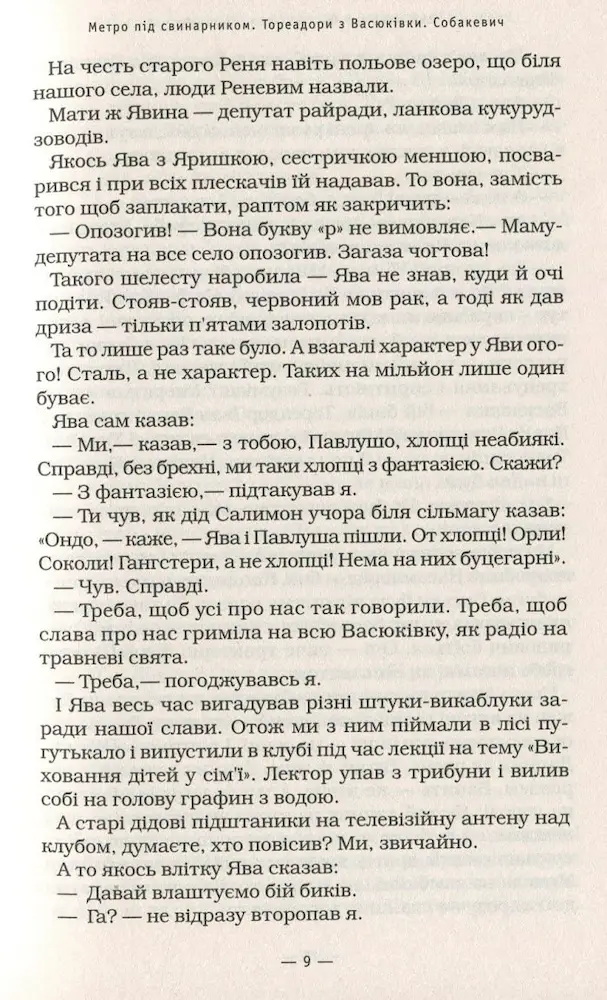 Метро під свинарником. Тореадори з Васюківки. Собакевич

На честь старого Реня навіть польове озеро, що біля нашого села, люди Реневим назвали.

Мати ж Явина — депутат райради, ланкова кукурудзоводів.

Якось Ява з Яришкою, сестричкою меншою, посварився і при всіх плескачів їй надавав. То вона, замість того щоб заплакати, раптом як закричить:

— Опозогив! — Вона букву «р» не вимовляє.— Маму-депутата на все село опозогив. Загаза чогтова!

Такого шелесту наробила — Ява не знав, куди й очі подіти. Стояв-стояв, червоний мов рак, а тоді як дав дриза — тільки п'ятами залопотів.

Та то лише раз таке було. А взагалі характер у Яви ого-го! Сталь, а не характер. Таких на мільйон лише один буває.

Ява сам казав:

— Ми,— казав,— з тобою, Павлушо, хлопці неабиякі. Справді, без брехні, ми таки хлопці з фантазією. Скажи?

— З фантазією,— підтакував я.

— Ти чув, як дід Салимон учора біля сільмагу казав: «Ондо, — каже, — Ява і Павлуша пішли. От хлопці! Орли! Соколи! Гангстери, а не хлопці! Нема на них буцегарні».

— Чув. Справді.

— Треба, щоб усі про нас так говорили. Треба, щоб слава про нас гриміла на всю Васюківку, як радіо на травневі свята.

— Треба,— погоджувавсь я.

І Ява весь час вигадував різні штуки-викаблуки заради нашої слави. Отож ми з ним піймали в лісі пугутькало і випустили в клубі під час лекції на тему «Виховання дітей у сім'ї». Лектор упав з трибуни і вилив собі на голову графин з водою.

А старі дідові підштаники на телевізійну антену над клубом, думаєте, хто повісив? Ми, звичайно.

А то якось влітку Ява сказав:

— Давай влаштуємо бій биків.

— Га? — не відразу второпав я.

— 9 —